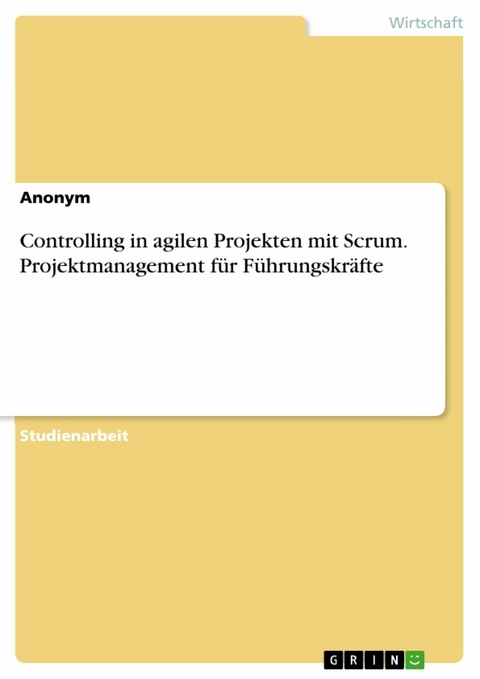 Wirtschaft

Anonym

Controlling in agilen Projekten mit Scrum. Projektmanagement für Führungskräfte

Studienarbeit

GRIN